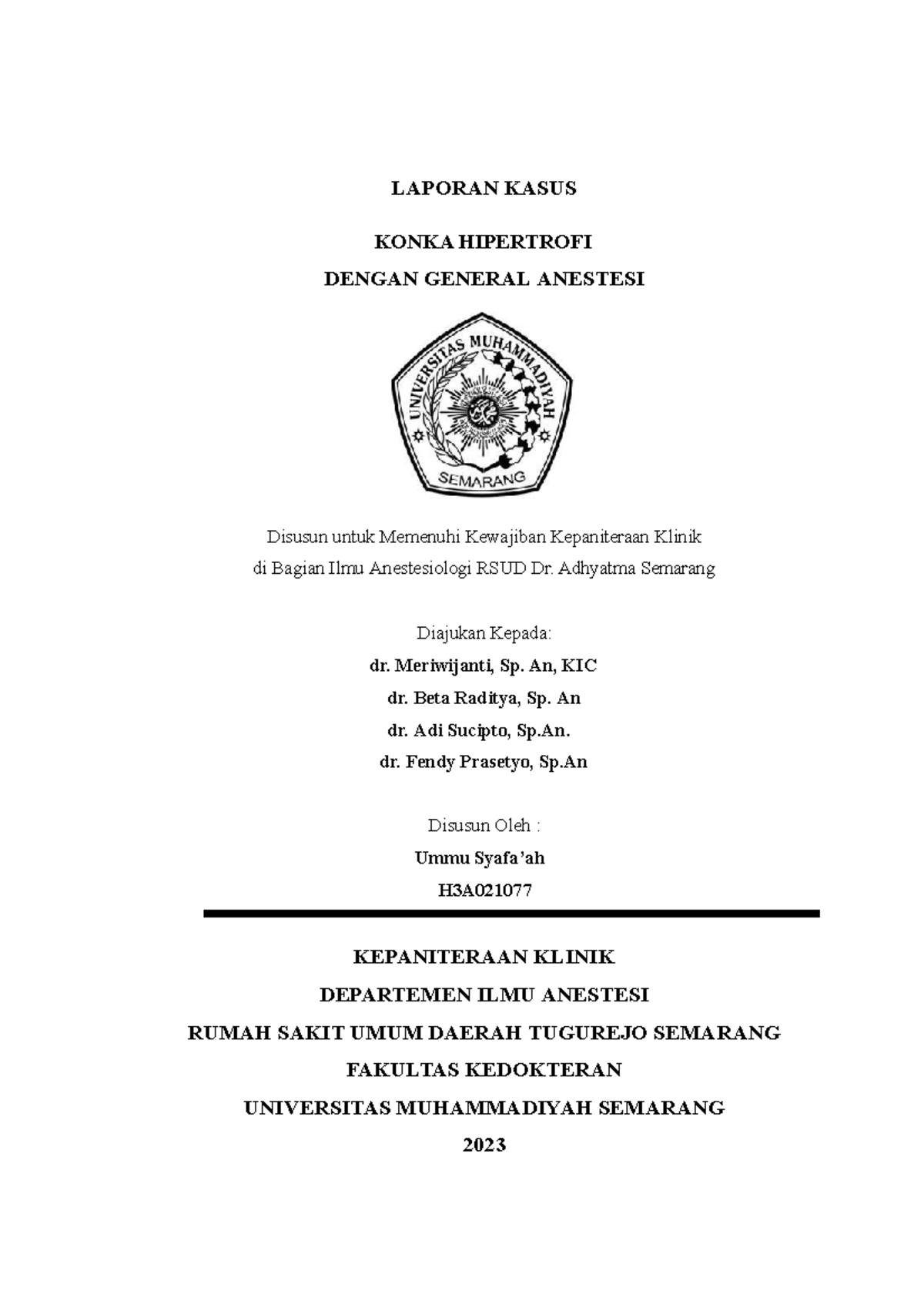 LAPORAN KASUS

KONKA HIPERTROFI
DENGAN GENERAL ANESTESI

UNIVERSITAS MUHAMMADIYAH
SEMARANG

Disusun untuk Memenuhi Kewajiban Kepaniteraan Klinik
di Bagian Ilmu Anestesiologi RSUD Dr. Adhyatma Semarang

Diajukan Kepada:
dr. Meriwijanti, Sp. An, KIC
dr. Beta Raditya, Sp. An
dr. Adi Sucipto, Sp.An.
dr. Fendy Prasetyo, Sp.An

Disusun Oleh :
Ummu Syafa'ah
H3A021077

KEPANITERAAN KLINIK
DEPARTEMEN ILMU ANESTESI
RUMAH SAKIT UMUM DAERAH TUGUREJO SEMARANG
FAKULTAS KEDOKTERAN
UNIVERSITAS MUHAMMADIYAH SEMARANG
2023